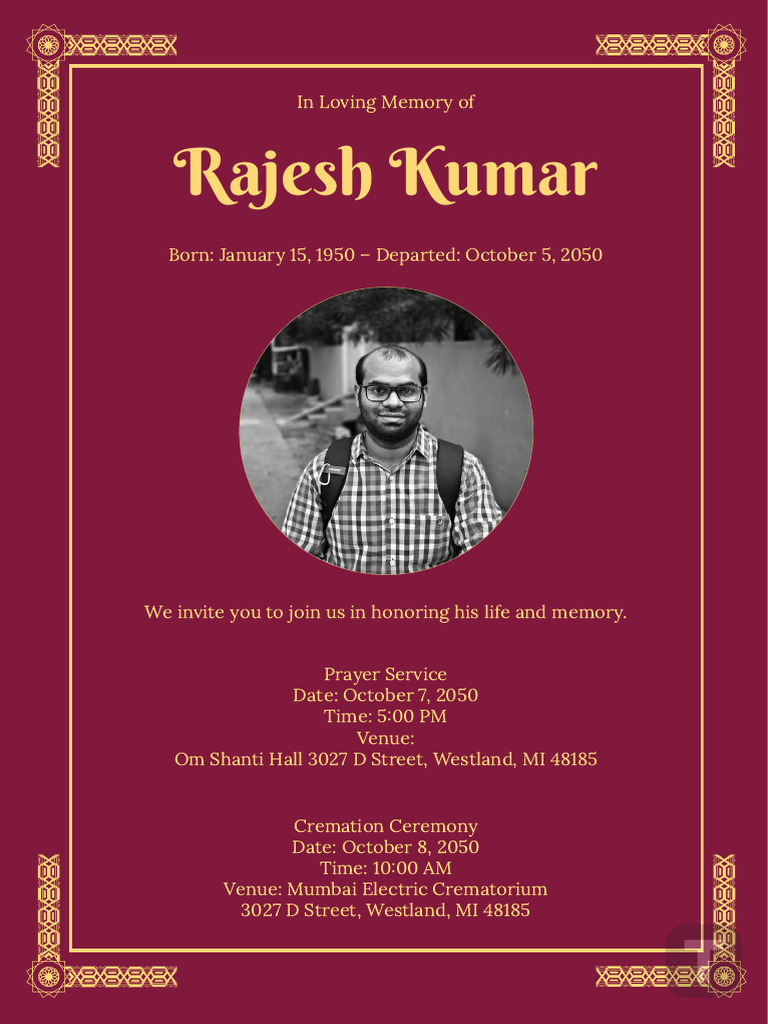 In Loving Memory of

Rajesh Kumar

Born: January 15, 1950 – Departed: October 5, 2050

We invite you to join us in honoring his life and memory.

Prayer Service
Date: October 7, 2050
Time: 5:00 PM
Venue:
Om Shanti Hall 3027 D Street, Westland, MI 48185

Cremation Ceremony
Date: October 8, 2050
Time: 10:00 AM
Venue: Mumbai Electric Crematorium
3027 D Street, Westland, MI 48185